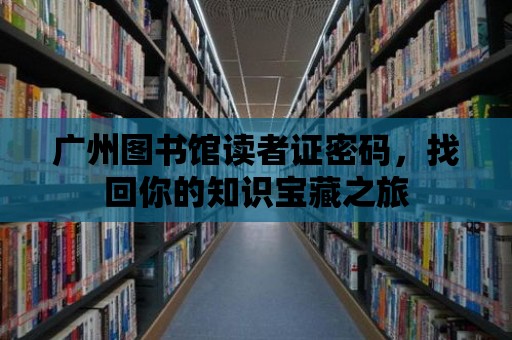 广州图书馆读者证密码，找回你的知识宝藏之旅